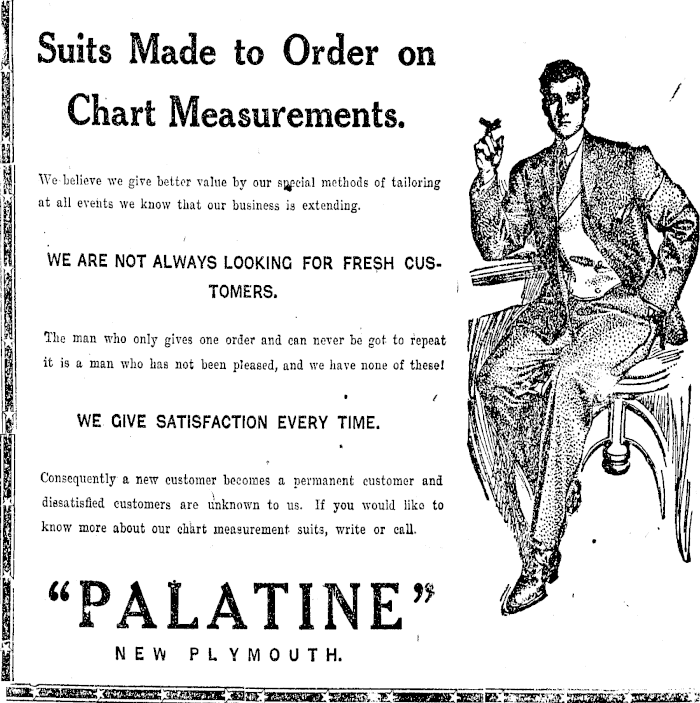 Suits Made to Order on Chart Measurements.

We believe we give better value by our special methods of tailoring at all events we know that our business is extending.

WE ARE NOT ALWAYS LOOKING FOR FRESH CUSTOMERS.

The man who only gives one order and can never be got to repeat it is a man who has not been pleased, and we have none of these!

WE GIVE SATISFACTION EVERY TIME.

Consequently a new customer becomes a permanent customer and dissatisfied customers are unknown to us. If you would like to know more about our chart measurement suits, write or call.

"PALATINE"

NEW PLYMOUTH.